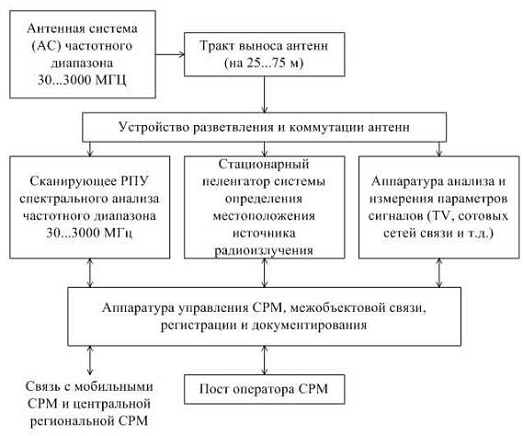 Антенная система (АС) частотного диапазона 30...3000 МГЦ

Тракт выноса антенн (на 25...75 м)

Устройство разветвления и коммутации антенн

Сканирующее РПУ спектрального анализа частотного диапазона 30...3000 МГц

Стационарный пеленгатор системы определения местоположения источника радиоизлучения

Аппаратура анализа и измерения параметров сигналов (TV, сотовых сетей связи и т.д.)

Аппаратура управления СРМ, межобъектовой связи, регистрации и документирования

Связь с мобильными СРМ и центральной региональной СРМ

Пост оператора СРМ